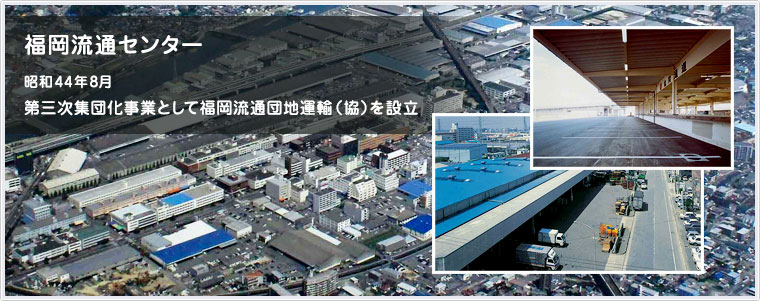 福岡流通センター

昭和44年8月

第三次集団化事業として福岡流通団地運輸(協)を設立